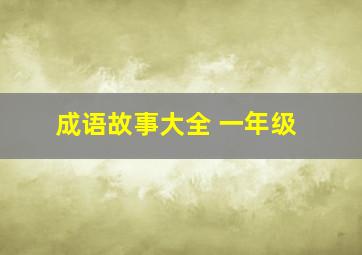 成语故事大全 一年级